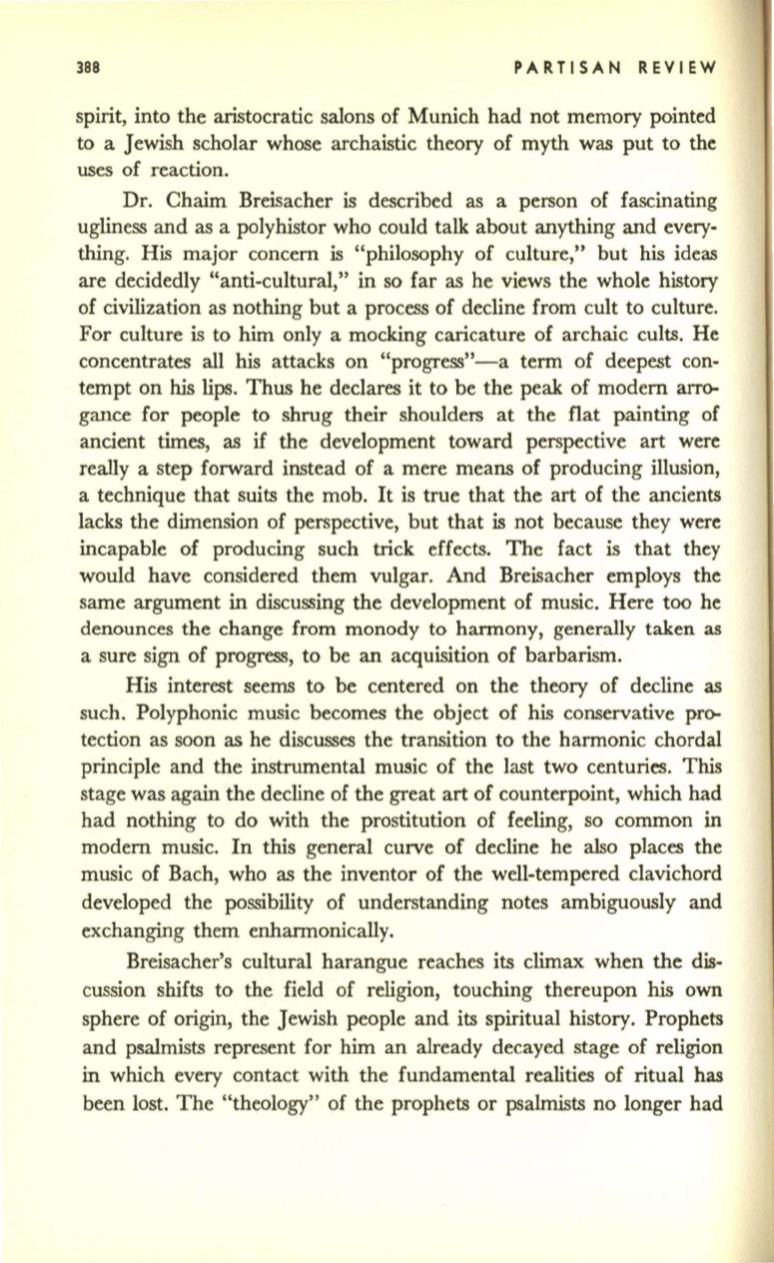 388 PARTISAN REVIEW

spirit, into the aristocratic salons of Munich had not memory pointed to a Jewish scholar whose archaistic theory of myth was put to the uses of reaction.

Dr. Chaim Breisacher is described as a person of fascinating ugliness and as a polyhistor who could talk about anything and everything. His major concern is "philosophy of culture," but his ideas are decidedly "anti-cultural," in so far as he views the whole history of civilization as nothing but a process of decline from cult to culture. For culture is to him only a mocking caricature of archaic cults. He concentrates all his attacks on "progress"—a term of deepest contempt on his lips. Thus he declares it to be the peak of modern arrogance for people to shrug their shoulders at the flat painting of ancient times, as if the development toward perspective art were really a step forward instead of a mere means of producing illusion, a technique that suits the mob. It is true that the art of the ancients lacks the dimension of perspective, but that is not because they were incapable of producing such trick effects. The fact is that they would have considered them vulgar. And Breisacher employs the same argument in discussing the development of music. Here too he denounces the change from monody to harmony, generally taken as a sure sign of progress, to be an acquisition of barbarism.

His interest seems to be centered on the theory of decline as such. Polyphonic music becomes the object of his conservative protection as soon as he discusses the transition to the harmonic chordal principle and the instrumental music of the last two centuries. This stage was again the decline of the great art of counterpoint, which had had nothing to do with the prostitution of feeling, so common in modern music. In this general curve of decline he also places the music of Bach, who as the inventor of the well-tempered clavichord developed the possibility of understanding notes ambiguously and exchanging them enharmonically.

Breisacher's cultural harangue reaches its climax when the discussion shifts to the field of religion, touching thereupon his own sphere of origin, the Jewish people and its spiritual history. Prophets and psalmists represent for him an already decayed stage of religion in which every contact with the fundamental realities of ritual has been lost. The "theology" of the prophets or psalmists no longer had